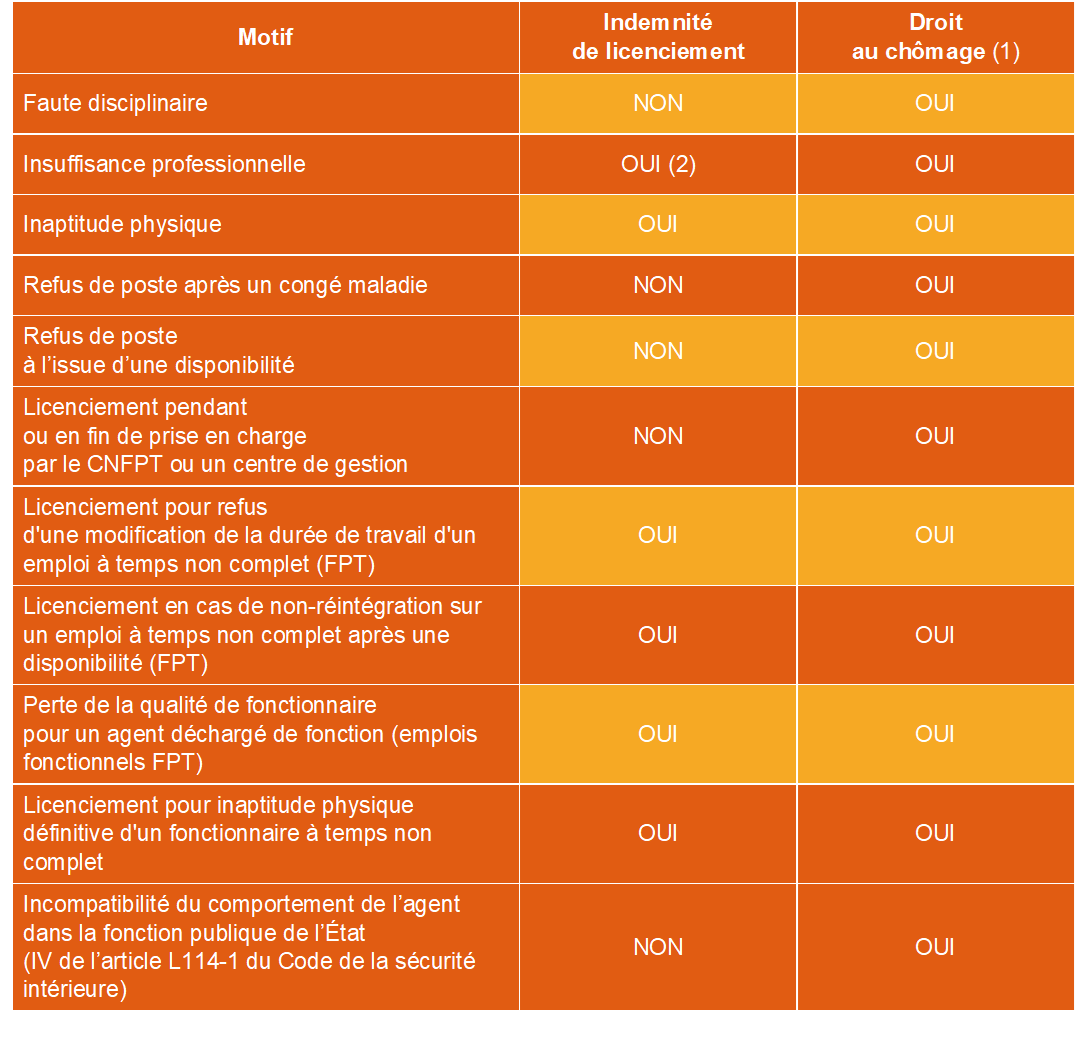 | Motif | Indemnité de licenciement | Droit au chômage (1) |
|---|---|---|
| Faute disciplinaire | NON | OUI |
| Insuffisance professionnelle | OUI (2) | OUI |
| Inaptitude physique | OUI | OUI |
| Refus de poste après un congé maladie | NON | OUI |
| Refus de poste à l'issue d'une disponibilité | NON | OUI |
| Licenciement pendant ou en fin de prise en charge par le CNFPT ou un centre de gestion | NON | OUI |
| Licenciement pour refus d'une modification de la durée de travail d'un emploi à temps non complet (FPT) | OUI | OUI |
| Licenciement en cas de non-réintégration sur un emploi à temps non complet après une disponibilité (FPT) | OUI | OUI |
| Perte de la qualité de fonctionnaire pour un agent déchargé de fonction (emplois fonctionnels FPT) | OUI | OUI |
| Licenciement pour inaptitude physique définitive d'un fonctionnaire à temps non complet | OUI | OUI |
| Incompatibilité du comportement de l'agent dans la fonction publique de l'État (IV de l'article L114-1 du Code de la sécurité intérieure) | NON | OUI |